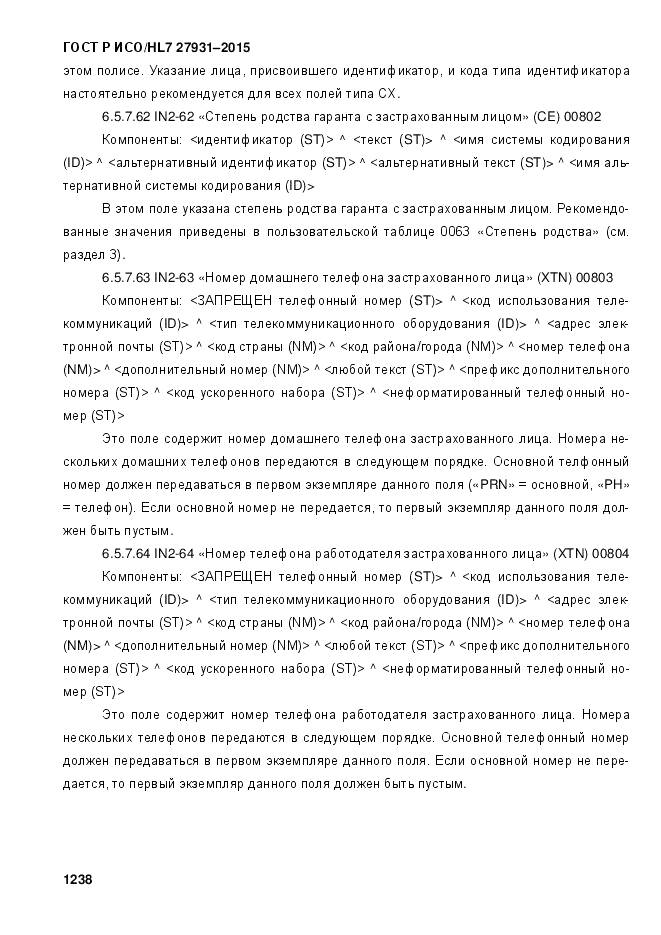 ГОСТ Р ИСО/HL7 27931–2015

этом полисе. Указание лица, присвоившего идентификатор, и кода типа идентификатора настоятельно рекомендуется для всех полей типа CX.

6.5.7.62 IN2-62 «Степень родства гаранта с застрахованным лицом» (CE) 00802

Компоненты: <идентификатор (ST)> ^ <текст (ST)> ^ <имя системы кодирования (ID)> ^ <альтернативный идентификатор (ST)> ^ <альтернативный текст (ST)> ^ <имя альтернативной системы кодирования (ID)>

В этом поле указана степень родства гаранта с застрахованным лицом. Рекомендованные значения приведены в пользовательской таблице 0063 «Степень родства» (см. раздел 3).

6.5.7.63 IN2-63 «Номер домашнего телефона застрахованного лица» (XTN) 00803

Компоненты: <ЗАПРЕЩЕН телефонный номер (ST)> ^ <код использования телекоммуникаций (ID)> ^ <тип телекоммуникационного оборудования (ID)> ^ <адрес электронной почты (ST)> ^ <код страны (NM)> ^ <код района/города (NM)> ^ <номер телефона (NM)> ^ <дополнительный номер (NM)> ^ <любой текст (ST)> ^ <префикс дополнительного номера (ST)> ^ <код ускоренного набора (ST)> ^ <неформатированный телефонный номер (ST)>

Это поле содержит номер домашнего телефона застрахованного лица. Номера нескольких домашних телефонов передаются в следующем порядке. Основной телфонный номер должен передаваться в первом экземпляре данного поля («PRN» = основной, «PH» = телефон). Если основной номер не передается, то первый экземпляр данного поля должен быть пустым.

6.5.7.64 IN2-64 «Номер телефона работодателя застрахованного лица» (XTN) 00804

Компоненты: <ЗАПРЕЩЕН телефонный номер (ST)> ^ <код использования телекоммуникаций (ID)> ^ <тип телекоммуникационного оборудования (ID)> ^ <адрес электронной почты (ST)> ^ <код страны (NM)> ^ <код района/города (NM)> ^ <номер телефона (NM)> ^ <дополнительный номер (NM)> ^ <любой текст (ST)> ^ <префикс дополнительного номера (ST)> ^ <код ускоренного набора (ST)> ^ <неформатированный телефонный номер (ST)>

Это поле содержит номер телефона работодателя застрахованного лица. Номера нескольких телефонов передаются в следующем порядке. Основной телефонный номер должен передаваться в первом экземпляре данного поля. Если основной номер не передается, то первый экземпляр данного поля должен быть пустым.

1238